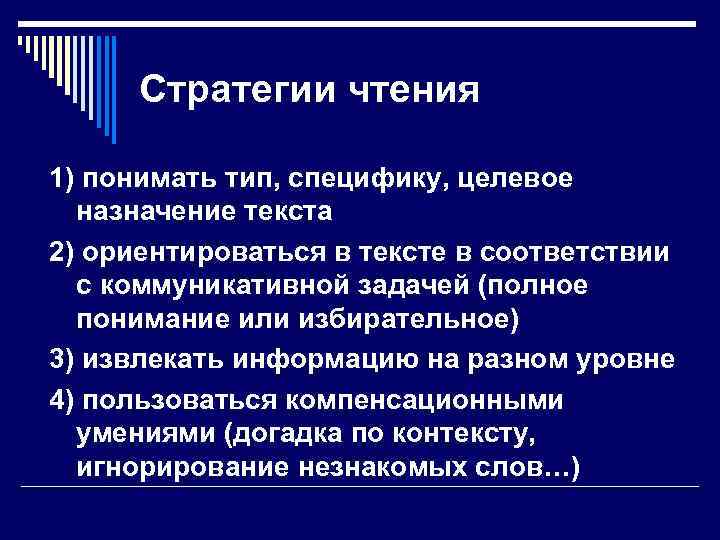 Стратегии чтения

1) понимать тип, специфику, целевое назначение текста

2) ориентироваться в тексте в соответствии с коммуникативной задачей (полное понимание или избирательное)

3) извлекать информацию на разном уровне

4) пользоваться компенсационными умениями (догадка по контексту, игнорирование незнакомых слов…)